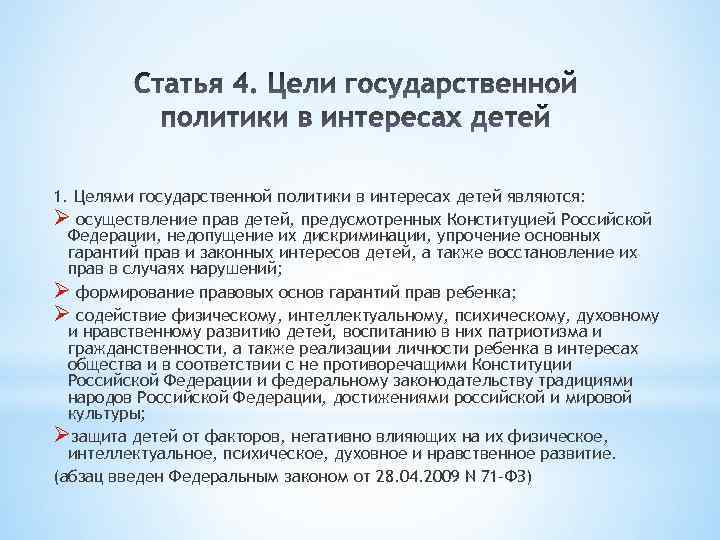 Статья 4. Цели государственной политики в интересах детей

1. Целями государственной политики в интересах детей являются:

➢ осуществление прав детей, предусмотренных Конституцией Российской Федерации, недопущение их дискриминации, упрочение основных гарантий прав и законных интересов детей, а также восстановление их прав в случаях нарушений;

➢ формирование правовых основ гарантий прав ребенка;

➢ содействие физическому, интеллектуальному, психическому, духовному и нравственному развитию детей, воспитанию в них патриотизма и гражданственности, а также реализации личности ребенка в интересах общества и в соответствии с не противоречащими Конституции Российской Федерации и федеральному законодательству традициями народов Российской Федерации, достижениями российской и мировой культуры;

➢защита детей от факторов, негативно влияющих на их физическое, интеллектуальное, психическое, духовное и нравственное развитие.

(абзац введен Федеральным законом от 28.04.2009 N 71-ФЗ)